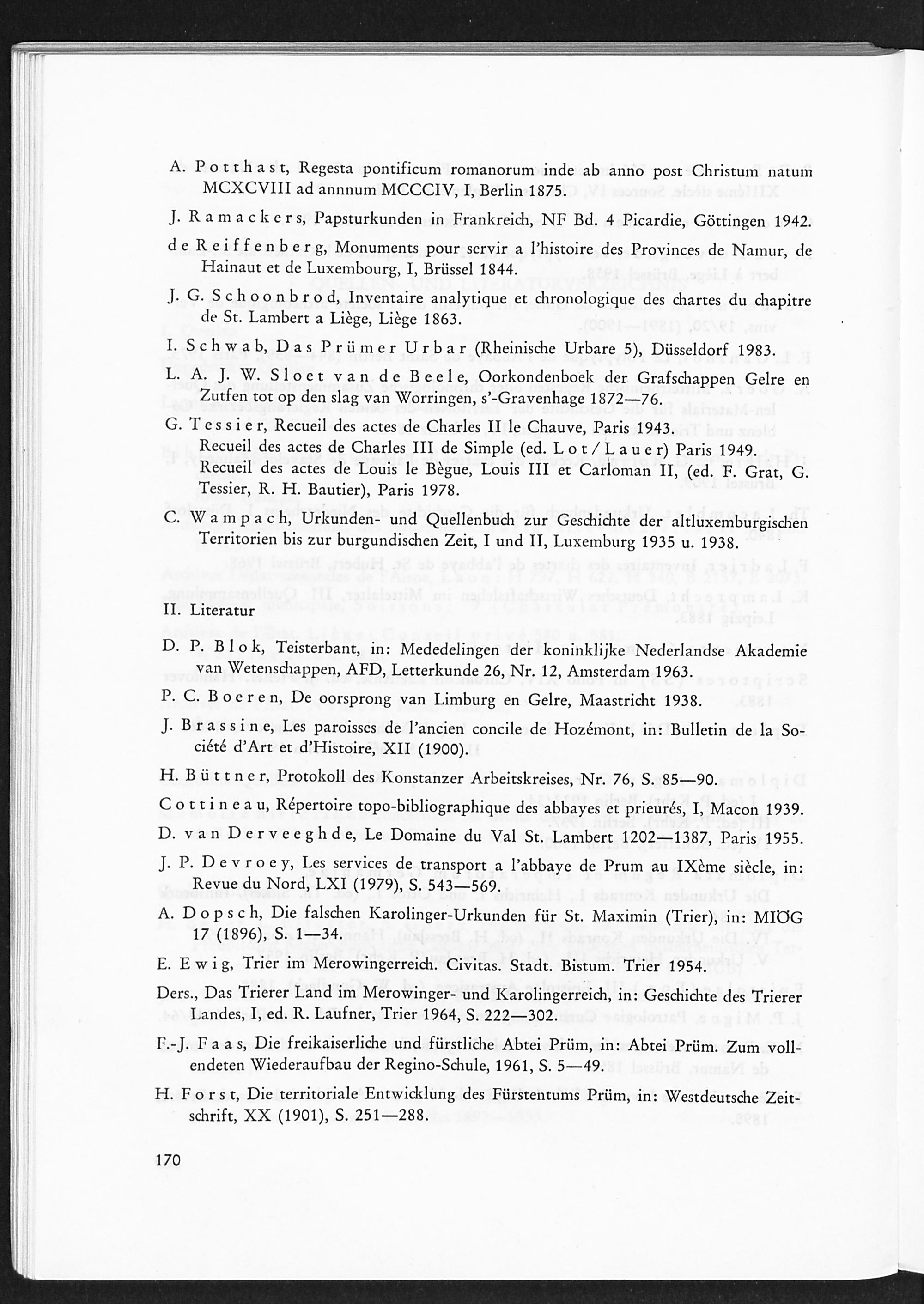 A. Potthast, Regesta pontificum romanorum inde ab anno post Christum natum MCXCVIII ad annnum MCCCIV, I, Berlin 1875.

J. Ramackers, Papsturkunden in Frankreich, NF Bd. 4 Picardie, Göttingen 1942.

de Reiffenberg, Monuments pour servir a l'histoire des Provinces de Namur, de Hainaut et de Luxembourg, I, Brüssel 1844.

J. G. Schoonbrod, Inventaire analytique et chronologique des chartes du chapitre de St. Lambert a Liège, Liège 1863.

I. Schwab, Das Prümer Urbar (Rheinische Urbare 5), Düsseldorf 1983.

L. A. J. W. Sloet van de Beele, Oorkondenboek der Grafschappen Gelre en Zutfen tot op den slag van Worringen, s'-Gravenhage 1872—76.

G. Tessier, Recueil des actes de Charles II le Chauve, Paris 1943.
Recueil des actes de Charles III de Simple (ed. Lot/Lauer) Paris 1949.
Recueil des actes de Louis le Bègue, Louis III et Carloman II, (ed. F. Grat, G. Tessier, R. H. Bautier), Paris 1978.

C. Wampach, Urkunden- und Quellenbuch zur Geschichte der altluxemburgischen Territorien bis zur burgundischen Zeit, I und II, Luxemburg 1935 u. 1938.

II. Literatur

D. P. Blok, Teisterbant, in: Mededelingen der koninklijke Nederlandse Akademie van Wetenschappen, AFD, Letterkunde 26, Nr. 12, Amsterdam 1963.

P. C. Boeren, De oorsprong van Limburg en Gelre, Maastricht 1938.

J. Brassine, Les paroisses de l'ancien concile de Hozémont, in: Bulletin de la Société d'Art et d'Histoire, XII (1900).

H. Büttner, Protokoll des Konstanzer Arbeitskreises, Nr. 76, S. 85—90.

Cottineau, Répertoire topo-bibliographique des abbayes et prieurés, I, Macon 1939.

D. van Derveeghde, Le Domaine du Val St. Lambert 1202—1387, Paris 1955.

J. P. Devroey, Les services de transport a l'abbaye de Prum au IXème siècle, in: Revue du Nord, LXI (1979), S. 543—569.

A. Dopsch, Die falschen Karolinger-Urkunden für St. Maximin (Trier), in: MIÖG 17 (1896), S. 1—34.

E. Ewig, Trier im Merowingerreich. Civitas. Stadt. Bistum. Trier 1954.

Ders., Das Trierer Land im Merowinger- und Karolingerreich, in: Geschichte des Trierer Landes, I, ed. R. Laufner, Trier 1964, S. 222—302.

F.-J. Faas, Die freikaiserliche und fürstliche Abtei Prüm, in: Abtei Prüm. Zum vollendeten Wiederaufbau der Regino-Schule, 1961, S. 5—49.

H. Forst, Die territoriale Entwicklung des Fürstentums Prüm, in: Westdeutsche Zeitschrift, XX (1901), S. 251—288.

170